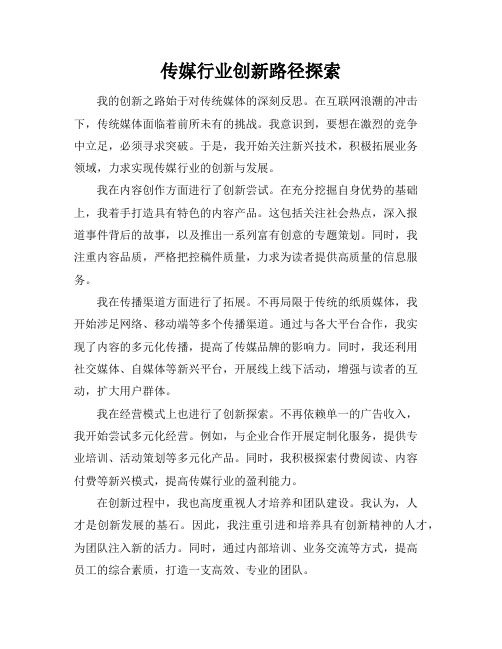 传媒行业创新路径探索

我的创新之路始于对传统媒体的深刻反思。在互联网浪潮的冲击下，传统媒体面临着前所未有的挑战。我意识到，要想在激烈的竞争中立足，必须寻求突破。于是，我开始关注新兴技术，积极拓展业务领域，力求实现传媒行业的创新与发展。

我在内容创作方面进行了创新尝试。在充分挖掘自身优势的基础上，我着手打造具有特色的内容产品。这包括关注社会热点，深入报道事件背后的故事，以及推出一系列富有创意的专题策划。同时，我注重内容品质，严格把控稿件质量，力求为读者提供高质量的信息服务。

我在传播渠道方面进行了拓展。不再局限于传统的纸质媒体，我开始涉足网络、移动端等多个传播渠道。通过与各大平台合作，我实现了内容的多元化传播，提高了传媒品牌的影响力。同时，我还利用社交媒体、自媒体等新兴平台，开展线上线下活动，增强与读者的互动，扩大用户群体。

我在经营模式上也进行了创新探索。不再依赖单一的广告收入，我开始尝试多元化经营。例如，与企业合作开展定制化服务，提供专业培训、活动策划等多元化产品。同时，我积极探索付费阅读、内容付费等新兴模式，提高传媒行业的盈利能力。

在创新过程中，我也高度重视人才培养和团队建设。我认为，人才是创新发展的基石。因此，我注重引进和培养具有创新精神的人才，为团队注入新的活力。同时，通过内部培训、业务交流等方式，提高员工的综合素质，打造一支高效、专业的团队。